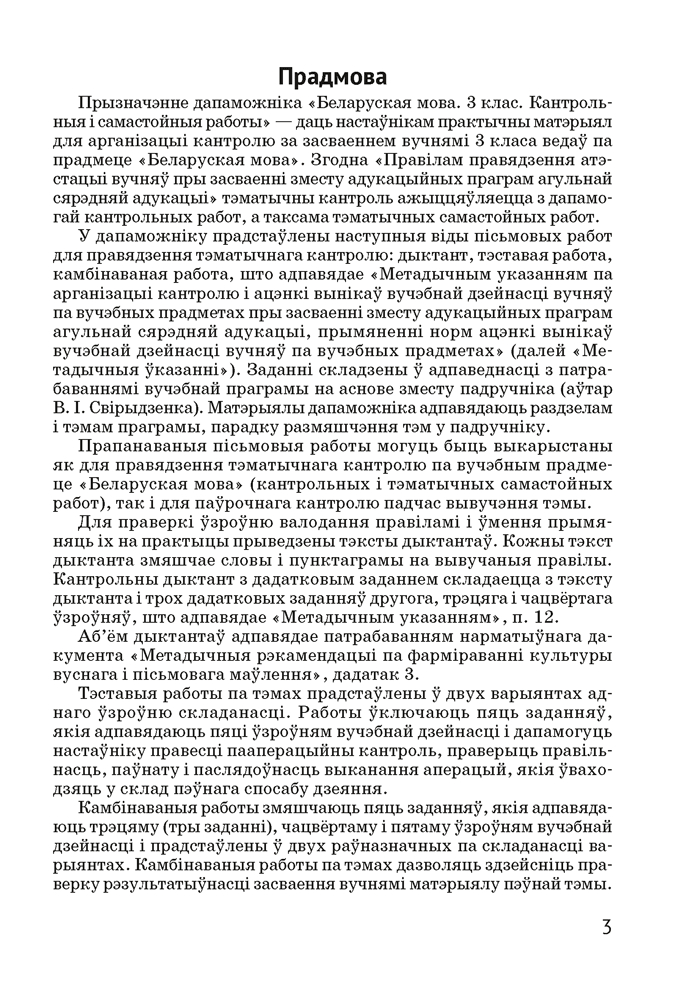 Прадмова

Прызначэнне дапаможніка «Беларуская мова. 3 клас. Кантрольныя і самастойныя работы» — даць настаўнікам практычны матэрыял для арганізацыі кантролю за засваеннем вучнямі 3 класа ведаў па прадмеце «Беларуская мова». Згодна «Правілам правядзення атэстацыі вучняў пры засваенні зместу адукацыйных праграм агульнай сярэдняй адукацыі» тэматычны кантроль ажыццяўляецца з дапамогай кантрольных работ, а таксама тэматычных самастойных работ.

У дапаможніку прадстаўлены наступныя віды пісьмовых работ для правядзення тэматычнага кантролю: дыктант, тэставая работа, камбінаваная работа, што адпавядае «Метадычным указанням па арганізацыі кантролю і ацэнкі вынікаў вучэбнай дзейнасці вучняў па вучэбных прадметах пры засваенні зместу адукацыйных праграм агульнай сярэдняй адукацыі, прымяненні норм ацэнкі вынікаў вучэбнай дзейнасці вучняў па вучэбных прадметах» (далей «Метадычныя ўказанні»). Заданні складзены ў адпаведнасці з патрабаваннямі вучэбнай праграмы на аснове зместу падручніка (аўтар В. І. Свірыдзенка). Матэрыялы дапаможніка адпавядаюць раздзелам і тэмам праграмы, парадку размяшчэння тэм у падручніку.

Прапанаваныя пісьмовыя работы могуць быць выкарыстаны як для правядзення тэматычнага кантролю па вучэбным прадмеце «Беларуская мова» (кантрольных і тэматычных самастойных работ), так і для паўрочнага кантролю падчас вывучэння тэмы.

Для праверкі ўзроўню валодання правіламі і ўмення прымяняць іх на практыцы прыведзены тэксты дыктантаў. Кожны тэкст дыктанта змяшчае словы і пунктаграмы на вывучаныя правілы. Кантрольны дыктант з дадатковым заданнем складаецца з тэксту дыктанта і трох дадатковых заданняў другога, трэцяга і чацвёртага ўзроўняў, што адпавядае «Метадычным указанням», п. 12.

Аб'ём дыктантаў адпавядае патрабаванням нарматыўнага дакумента «Метадычныя рэкамендацыі па фарміраванні культуры вуснага і пісьмовага маўлення», дадатак 3.

Тэставыя работы па тэмах прадстаўлены ў двух варыянтах аднаго ўзроўню складанасці. Работы ўключаюць пяць заданняў, якія адпавядаюць пяці ўзроўням вучэбнай дзейнасці і дапамогуць настаўніку правесці пааперацыйны кантроль, праверыць правільнасць, паўнату і паслядоўнасць выканання аперацый, якія ўваходзяць у склад пэўнага спосабу дзеяння.

Камбінаваныя работы змяшчаюць пяць заданняў, якія адпавядаюць трэцяму (тры заданні), чацвёртаму і пятаму ўзроўням вучэбнай дзейнасці і прадстаўлены ў двух раўназначных па складанасці варыянтах. Камбінаваныя работы па тэмах дазволяць здзейсніць праверку рэзультатыўнасці засваення вучнямі матэрыялу пэўнай тэмы.

3